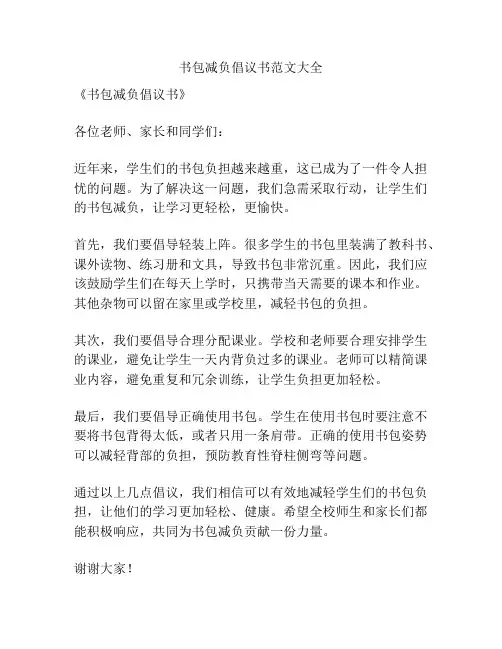 书包减负倡议书范文大全

《书包减负倡议书》

各位老师、家长和同学们：

近年来，学生们的书包负担越来越重，这已成为了一件令人担忧的问题。为了解决这一问题，我们急需采取行动，让学生们的书包减负，让学习更轻松，更愉快。

首先，我们要倡导轻装上阵。很多学生的书包里装满了教科书、课外读物、练习册和文具，导致书包非常沉重。因此，我们应该鼓励学生们在每天上学时，只携带当天需要的课本和作业。其他杂物可以留在家里或学校里，减轻书包的负担。

其次，我们要倡导合理分配课业。学校和老师要合理安排学生的课业，避免让学生一天内背负过多的课业。老师可以精简课业内容，避免重复和冗余训练，让学生负担更加轻松。

最后，我们要倡导正确使用书包。学生在使用书包时要注意不要将书包背得太低，或者只用一条肩带。正确的使用书包姿势可以减轻背部的负担，预防教育性脊柱侧弯等问题。

通过以上几点倡议，我们相信可以有效地减轻学生们的书包负担，让他们的学习更加轻松、健康。希望全校师生和家长们都能积极响应，共同为书包减负贡献一份力量。

谢谢大家！